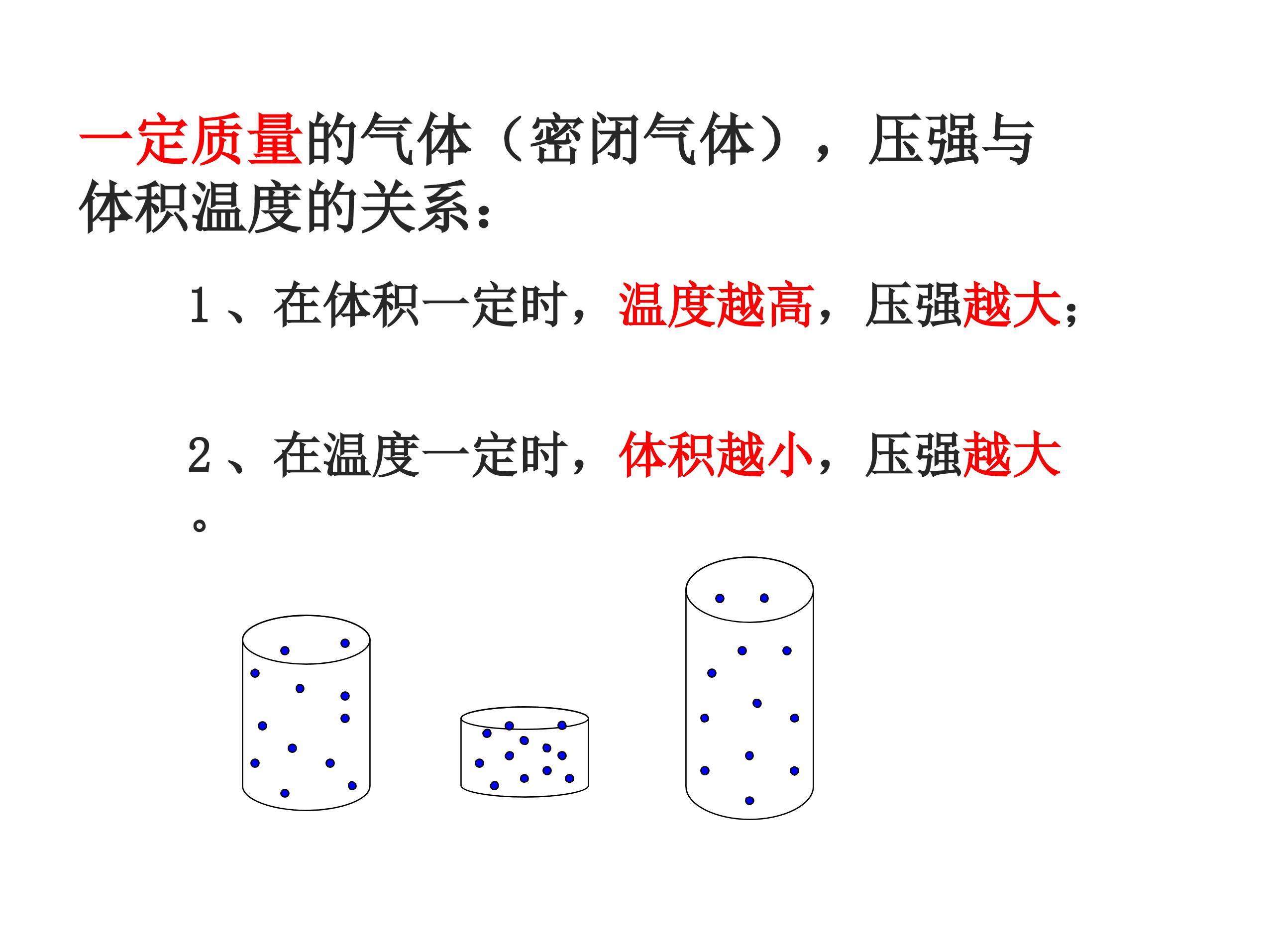 一定质量的气体（密闭气体），压强与体积温度的关系：

1、在体积一定时，温度越高，压强越大；

2、在温度一定时，体积越小，压强越大。